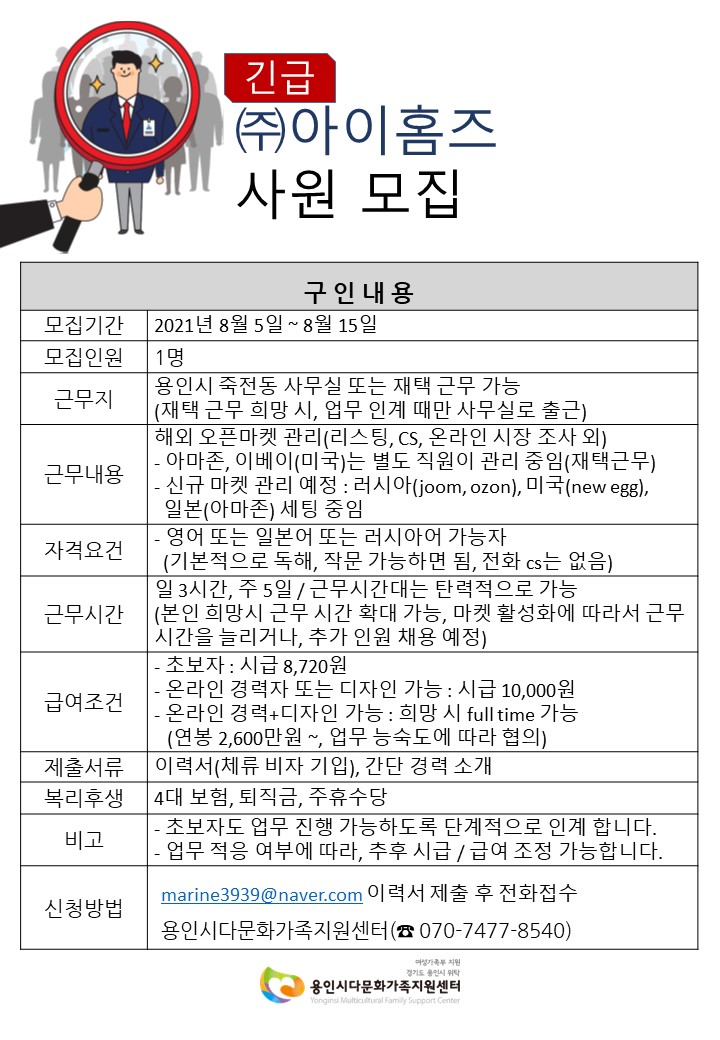 긴급
㈜아이홈즈
사원 모집

| 구 인 내 용 | |
|---|---|
| 모집기간 | 2021년 8월 5일 ~ 8월 15일 |
| 모집인원 | 1명 |
| 근무지 | 용인시 죽전동 사무실 또는 재택 근무 가능 (재택 근무 희망 시, 업무 인계 때만 사무실로 출근) |
| 근무내용 | 해외 오픈마켓 관리(리스팅, CS, 온라인 시장 조사 외) - 아마존, 이베이(미국)는 별도 직원이 관리 중임(재택근무) - 신규 마켓 관리 예정 : 러시아(joom, ozon), 미국(new egg), 일본(아마존) 세팅 중임 |
| 자격요건 | - 영어 또는 일본어 또는 러시아어 가능자 (기본적으로 독해, 작문 가능하면 됨, 전화 cs는 없음) |
| 근무시간 | 일 3시간, 주 5일 / 근무시간대는 탄력적으로 가능 (본인 희망시 근무 시간 확대 가능, 마켓 활성화에 따라서 근무 시간을 늘리거나, 추가 인원 채용 예정) |
| 급여조건 | - 초보자 : 시급 8,720원 - 온라인 경력자 또는 디자인 가능 : 시급 10,000원 - 온라인 경력+디자인 가능 : 희망 시 full time 가능 (연봉 2,600만원 ~, 업무 능숙도에 따라 협의) |
| 제출서류 | 이력서(체류 비자 기입), 간단 경력 소개 |
| 복리후생 | 4대 보험, 퇴직금, 주휴수당 |
| 비고 | - 초보자도 업무 진행 가능하도록 단계적으로 인계 합니다. - 업무 적응 여부에 따라, 추후 시급 / 급여 조정 가능합니다. |
| 신청방법 | marine3939@naver.com 이력서 제출 후 전화접수 용인시다문화가족지원센터(☎ 070-7477-8540) |

여성가족부 지원
경기도 용인시 위탁
용인시다문화가족지원센터
Yonginsi Multicultural Family Support Center